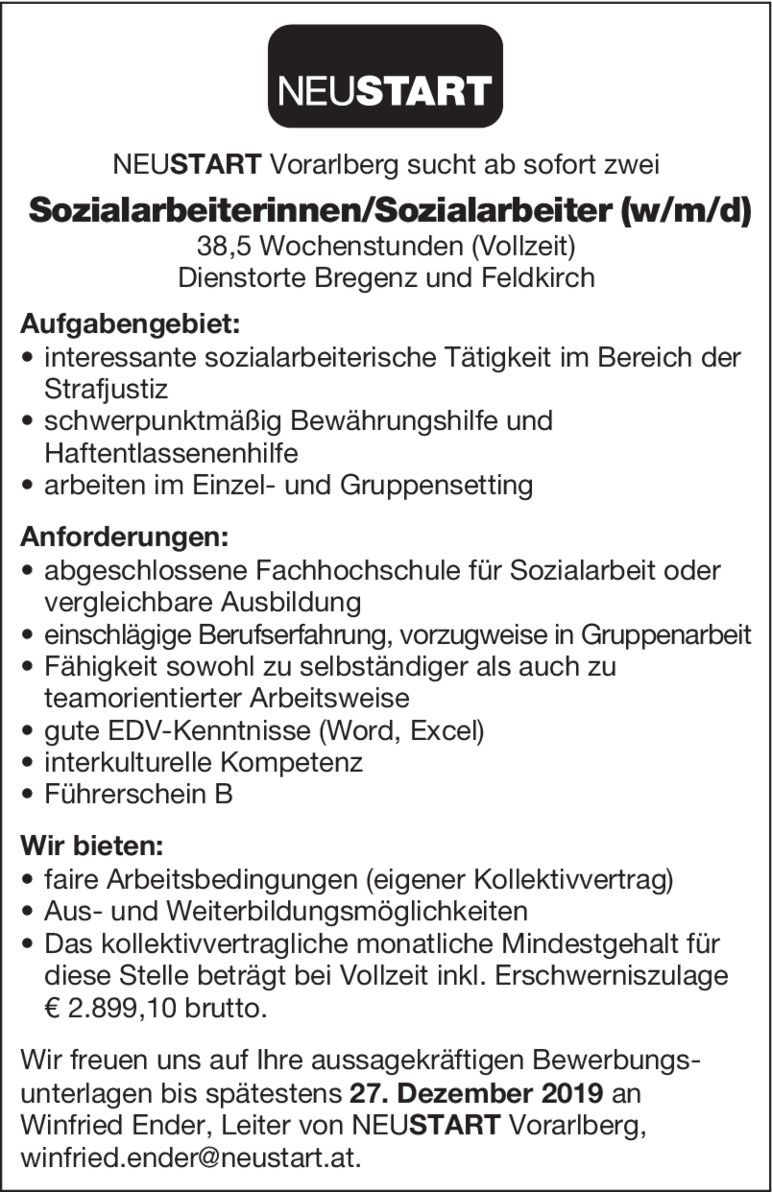 NEUSTART

NEUSTART Vorarlberg sucht ab sofort zwei

Sozialarbeiterinnen/Sozialarbeiter (w/m/d)
38,5 Wochenstunden (Vollzeit)
Dienstorte Bregenz und Feldkirch

Aufgabengebiet:
• interessante sozialarbeiterische Tätigkeit im Bereich der Strafjustiz
• schwerpunktmäßig Bewährungshilfe und Haftentlassenenhilfe
• arbeiten im Einzel- und Gruppensetting

Anforderungen:
• abgeschlossene Fachhochschule für Sozialarbeit oder vergleichbare Ausbildung
• einschlägige Berufserfahrung, vorzugweise in Gruppenarbeit
• Fähigkeit sowohl zu selbständiger als auch zu teamorientierter Arbeitsweise
• gute EDV-Kenntnisse (Word, Excel)
• interkulturelle Kompetenz
• Führerschein B

Wir bieten:
• faire Arbeitsbedingungen (eigener Kollektivvertrag)
• Aus- und Weiterbildungsmöglichkeiten
• Das kollektivvertragliche monatliche Mindestgehalt für diese Stelle beträgt bei Vollzeit inkl. Erschwerniszulage € 2.899,10 brutto.

Wir freuen uns auf Ihre aussagekräftigen Bewerbungsunterlagen bis spätestens 27. Dezember 2019 an Winfried Ender, Leiter von NEUSTART Vorarlberg, winfried.ender@neustart.at.